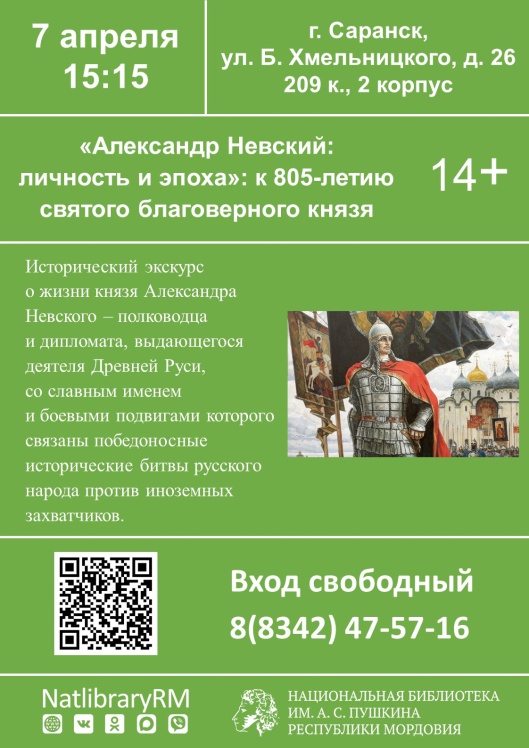 7 апреля
15:15

г. Саранск,
ул. Б. Хмельницкого, д. 26
209 к., 2 корпус

«Александр Невский:
личность и эпоха»: к 805-летию
святого благоверного князя

14+

Исторический экскурс о жизни князя Александра Невского – полководца и дипломата, выдающегося деятеля Древней Руси, со славным именем и боевыми подвигами которого связаны победоносные исторические битвы русского народа против иноземных захватчиков.

Вход свободный
8(8342) 47-57-16

NatlibraryRM

НАЦИОНАЛЬНАЯ БИБЛИОТЕКА
ИМ. А. С. ПУШКИНА
РЕСПУБЛИКИ МОРДОВИЯ